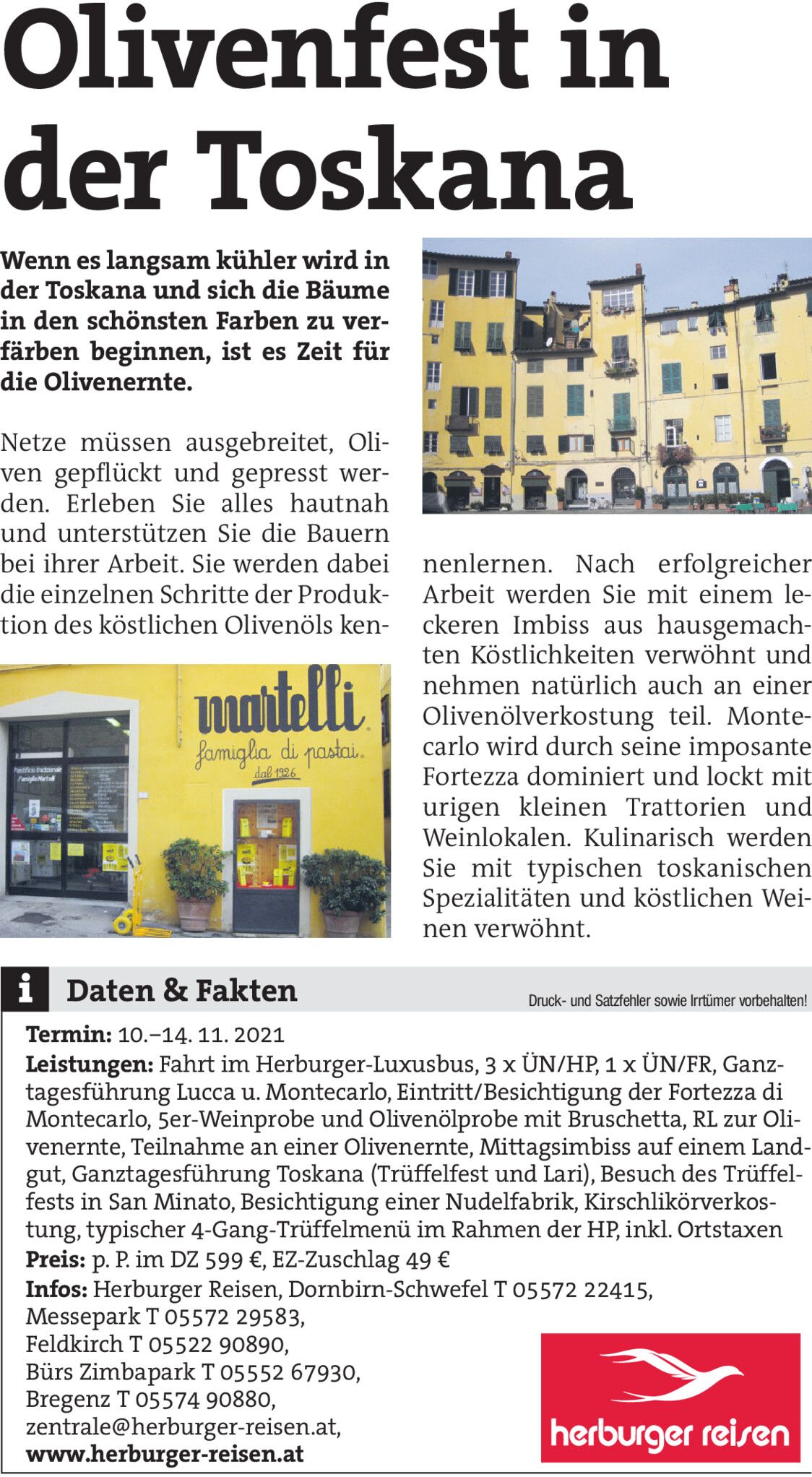 Olivenfest in der Toskana

Wenn es langsam kühler wird in der Toskana und sich die Bäume in den schönsten Farben zu verfärben beginnen, ist es Zeit für die Olivenernte.

Netze müssen ausgebreitet, Oliven gepflückt und gepresst werden. Erleben Sie alles hautnah und unterstützen Sie die Bauern bei ihrer Arbeit. Sie werden dabei die einzelnen Schritte der Produktion des köstlichen Olivenöls kennenlernen. Nach erfolgreicher Arbeit werden Sie mit einem leckeren Imbiss aus hausgemachten Köstlichkeiten verwöhnt und nehmen natürlich auch an einer Olivenölverkostung teil. Montecarlo wird durch seine imposante Fortezza dominiert und lockt mit urigen kleinen Trattorien und Weinlokalen. Kulinarisch werden Sie mit typischen toskanischen Spezialitäten und köstlichen Weinen verwöhnt.

martelli
famiglia di pastai
dal 1926

Pastificio tradizionale Famiglia Martelli

i Daten & Fakten
Druck- und Satzfehler sowie Irrtümer vorbehalten!

Termin: 10.–14. 11. 2021
Leistungen: Fahrt im Herburger-Luxusbus, 3 x ÜN/HP, 1 x ÜN/FR, Ganztagesführung Lucca u. Montecarlo, Eintritt/Besichtigung der Fortezza di Montecarlo, 5er-Weinprobe und Olivenölprobe mit Bruschetta, RL zur Olivenernte, Teilnahme an einer Olivenernte, Mittagsimbiss auf einem Landgut, Ganztagesführung Toskana (Trüffelfest und Lari), Besuch des Trüffelfests in San Minato, Besichtigung einer Nudelfabrik, Kirschlikörverkostung, typischer 4-Gang-Trüffelmenü im Rahmen der HP, inkl. Ortstaxen
Preis: p. P. im DZ 599 €, EZ-Zuschlag 49 €
Infos: Herburger Reisen, Dornbirn-Schwefel T 05572 22415, Messepark T 05572 29583, Feldkirch T 05522 90890, Bürs Zimbapark T 05552 67930, Bregenz T 05574 90880, zentrale@herburger-reisen.at, www.herburger-reisen.at

herburger reisen